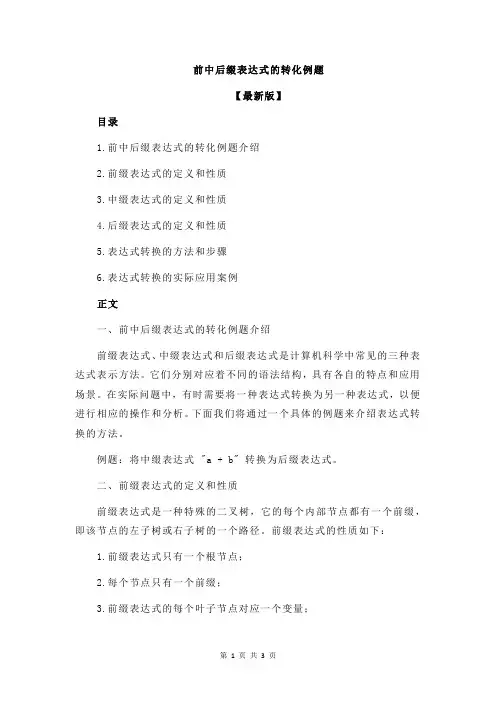 前中后缀表达式的转化例题

【最新版】

目录

1.前中后缀表达式的转化例题介绍

2.前缀表达式的定义和性质

3.中缀表达式的定义和性质

4.后缀表达式的定义和性质

5.表达式转换的方法和步骤

6.表达式转换的实际应用案例

正文

一、前中后缀表达式的转化例题介绍

前缀表达式、中缀表达式和后缀表达式是计算机科学中常见的三种表达式表示方法。它们分别对应着不同的语法结构，具有各自的特点和应用场景。在实际问题中，有时需要将一种表达式转换为另一种表达式，以便进行相应的操作和分析。下面我们将通过一个具体的例题来介绍表达式转换的方法。

例题：将中缀表达式 "a + b" 转换为后缀表达式。

二、前缀表达式的定义和性质

前缀表达式是一种特殊的二叉树，它的每个内部节点都有一个前缀，即该节点的左子树或右子树的一个路径。前缀表达式的性质如下：

1.前缀表达式只有一个根节点；

2.每个节点只有一个前缀；

3.前缀表达式的每个叶子节点对应一个变量；

第 1 页 共 3 页